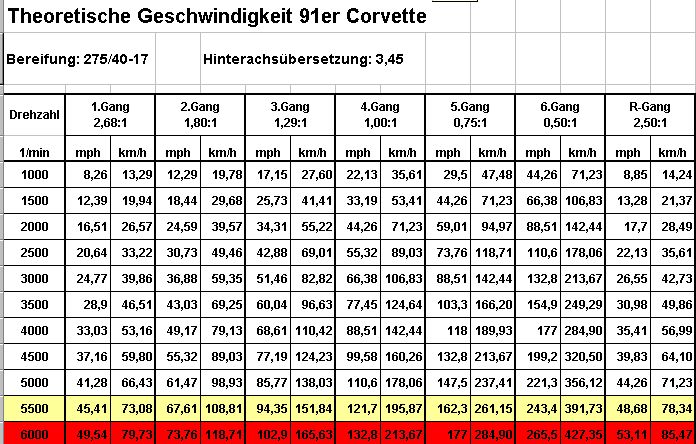 Theoretische Geschwindigkeit 91er Corvette

Bereifung: 275/40-17

Hinterachsübersetzung: 3,45

| Drehzahl | 1.Gang 2,68:1 | | 2.Gang 1,80:1 | | 3.Gang 1,29:1 | | 4.Gang 1,00:1 | | 5.Gang 0,75:1 | | 6.Gang 0,50:1 | | R-Gang 2,50:1 | |
|---|---|---|---|---|---|---|---|---|---|---|---|---|---|---|
| 1/min | mph | km/h | mph | km/h | mph | km/h | mph | km/h | mph | km/h | mph | km/h | mph | km/h |
| 1000 | 8,26 | 13,29 | 12,29 | 19,78 | 17,15 | 27,60 | 22,13 | 35,61 | 29,5 | 47,48 | 44,26 | 71,23 | 8,85 | 14,24 |
| 1500 | 12,39 | 19,94 | 18,44 | 29,68 | 25,73 | 41,41 | 33,19 | 53,41 | 44,26 | 71,23 | 66,38 | 106,83 | 13,28 | 21,37 |
| 2000 | 16,51 | 26,57 | 24,59 | 39,57 | 34,31 | 55,22 | 44,26 | 71,23 | 59,01 | 94,97 | 88,51 | 142,44 | 17,7 | 28,49 |
| 2500 | 20,64 | 33,22 | 30,73 | 49,46 | 42,88 | 69,01 | 55,32 | 89,03 | 73,76 | 118,71 | 110,6 | 178,06 | 22,13 | 35,61 |
| 3000 | 24,77 | 39,86 | 36,88 | 59,35 | 51,46 | 82,82 | 66,38 | 106,83 | 88,51 | 142,44 | 132,8 | 213,67 | 26,55 | 42,73 |
| 3500 | 28,9 | 46,51 | 43,03 | 69,25 | 60,04 | 96,63 | 77,45 | 124,64 | 103,3 | 166,20 | 154,9 | 249,29 | 30,98 | 49,86 |
| 4000 | 33,03 | 53,16 | 49,17 | 79,13 | 68,61 | 110,42 | 88,51 | 142,44 | 118 | 189,93 | 177 | 284,90 | 35,41 | 56,99 |
| 4500 | 37,16 | 59,80 | 55,32 | 89,03 | 77,19 | 124,23 | 99,58 | 160,26 | 132,8 | 213,67 | 199,2 | 320,50 | 39,83 | 64,10 |
| 5000 | 41,28 | 66,43 | 61,47 | 98,93 | 85,77 | 138,03 | 110,6 | 178,06 | 147,5 | 237,41 | 221,3 | 356,12 | 44,26 | 71,23 |
| 5500 | 45,41 | 73,08 | 67,61 | 108,81 | 94,35 | 151,84 | 121,7 | 195,87 | 162,3 | 261,15 | 243,4 | 391,73 | 48,68 | 78,34 |
| 6000 | 49,54 | 79,73 | 73,76 | 118,71 | 102,9 | 165,63 | 132,8 | 213,67 | 177 | 284,90 | 265,5 | 427,35 | 53,11 | 85,47 |